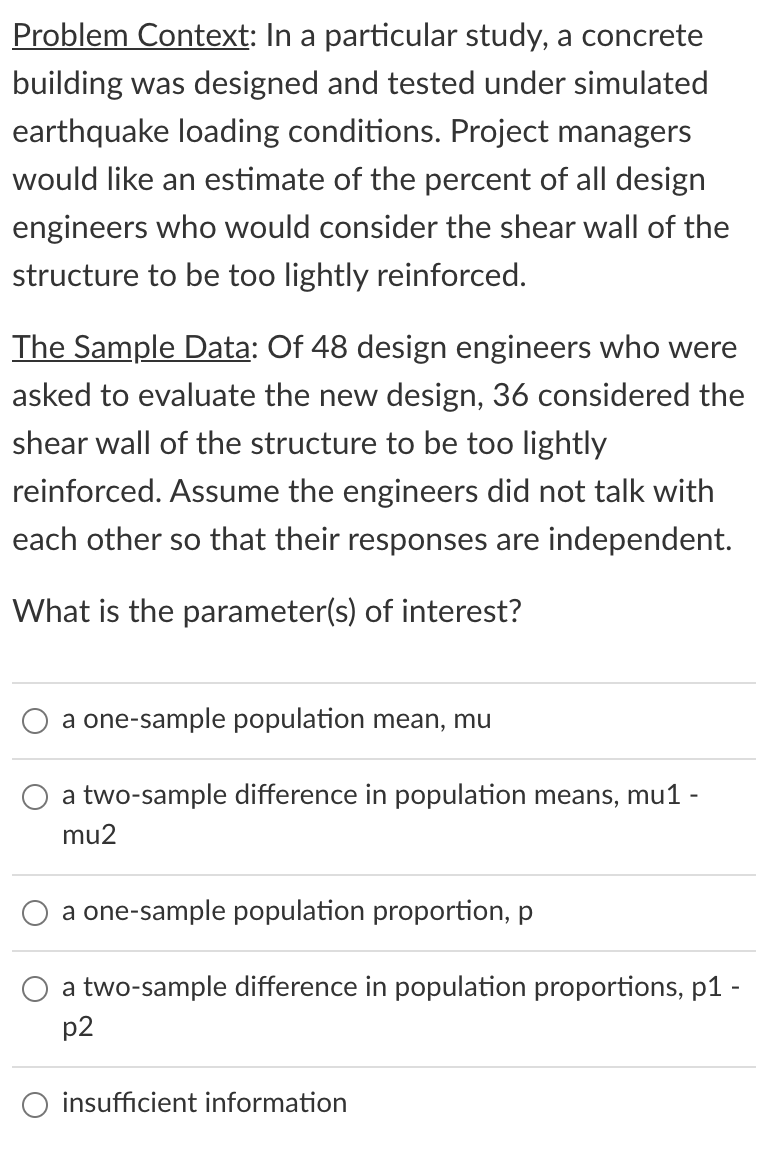 Problem Context: In a particular study, a concrete building was designed and tested under simulated earthquake loading conditions. Project managers would like an estimate of the percent of all design engineers who would consider the shear wall of the structure to be too lightly reinforced.

The Sample Data: Of 48 design engineers who were asked to evaluate the new design, 36 considered the shear wall of the structure to be too lightly reinforced. Assume the engineers did not talk with each other so that their responses are independent.

What is the parameter(s) of interest?

a one-sample population mean, mu

a two-sample difference in population means, mu1 - mu2

a one-sample population proportion, p

a two-sample difference in population proportions, p1 - p2

insufficient information